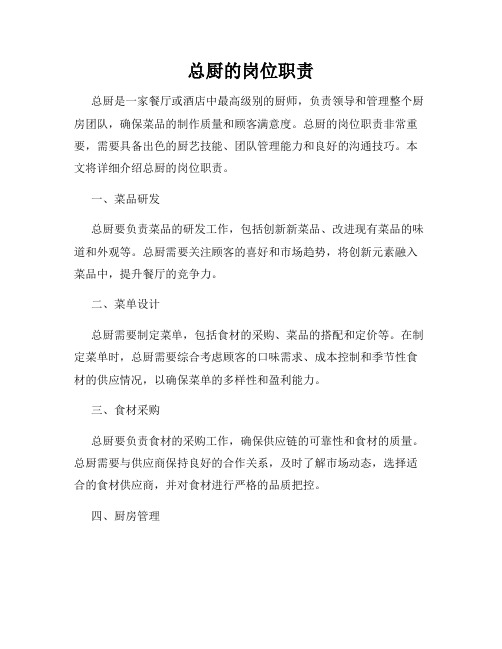 总厨的岗位职责

总厨是一家餐厅或酒店中最高级别的厨师，负责领导和管理整个厨房团队，确保菜品的制作质量和顾客满意度。总厨的岗位职责非常重要，需要具备出色的厨艺技能、团队管理能力和良好的沟通技巧。本文将详细介绍总厨的岗位职责。

一、菜品研发

总厨要负责菜品的研发工作，包括创新新菜品、改进现有菜品的味道和外观等。总厨需要关注顾客的喜好和市场趋势，将创新元素融入菜品中，提升餐厅的竞争力。

二、菜单设计

总厨需要制定菜单，包括食材的采购、菜品的搭配和定价等。在制定菜单时，总厨需要综合考虑顾客的口味需求、成本控制和季节性食材的供应情况，以确保菜单的多样性和盈利能力。

三、食材采购

总厨要负责食材的采购工作，确保供应链的可靠性和食材的质量。总厨需要与供应商保持良好的合作关系，及时了解市场动态，选择适合的食材供应商，并对食材进行严格的品质把控。

四、厨房管理